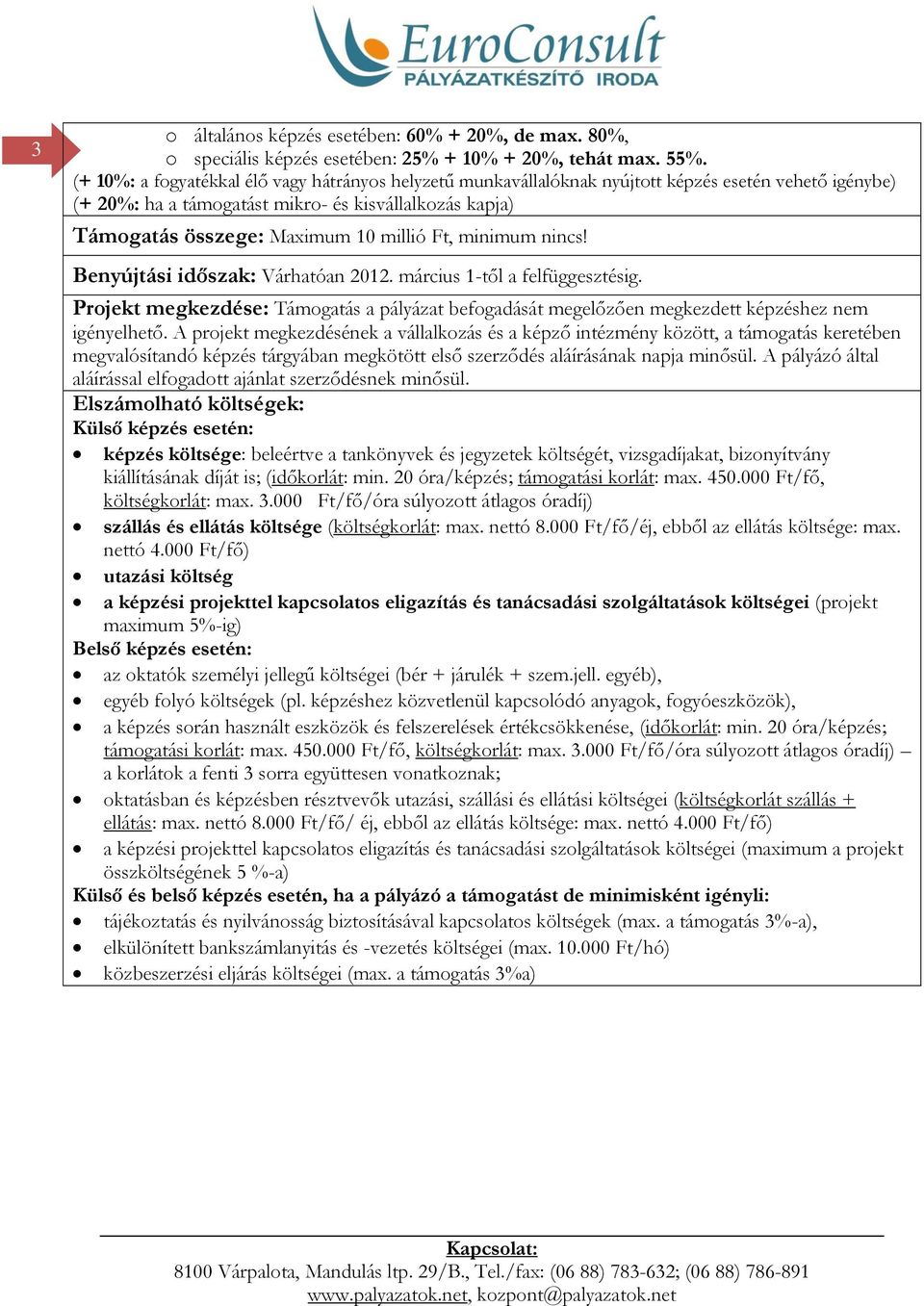 EuroConsult
PÁLYÁZATKÉSZÍTŐ IRODA

3

o általános képzés esetében: 60% + 20%, de max. 80%,
o speciális képzés esetében: 25% + 10% + 20%, tehát max. 55%.
(+ 10%: a fogyatékkal élő vagy hátrányos helyzetű munkavállalóknak nyújtott képzés esetén vehető igénybe)
(+ 20%: ha a támogatást mikro- és kisvállalkozás kapja)

Támogatás összege: Maximum 10 millió Ft, minimum nincs!

Benyújtási időszak: Várhatóan 2012. március 1-től a felfüggesztésig.

Projekt megkezdése: Támogatás a pályázat befogadását megelőzően megkezdett képzéshez nem igényelhető. A projekt megkezdésének a vállalkozás és a képző intézmény között, a támogatás keretében megvalósítandó képzés tárgyában megkötött első szerződés aláírásának napja minősül. A pályázó által aláírással elfogadott ajánlat szerződésnek minősül.

Elszámolható költségek:
Külső képzés esetén:
• képzés költsége: beleértve a tankönyvek és jegyzetek költségét, vizsgadíjakat, bizonyítvány kiállításának díját is; (időkorlát: min. 20 óra/képzés; támogatási korlát: max. 450.000 Ft/fő, költségkorlát: max. 3.000 Ft/fő/óra súlyozott átlagos óradíj)
• szállás és ellátás költsége (költségkorlát: max. nettó 8.000 Ft/fő/éj, ebből az ellátás költsége: max. nettó 4.000 Ft/fő)
• utazási költség
• a képzési projekttel kapcsolatos eligazítás és tanácsadási szolgáltatások költségei (projekt maximum 5%-ig)
Belső képzés esetén:
• az oktatók személyi jellegű költségei (bér + járulék + szem.jell. egyéb),
• egyéb folyó költségek (pl. képzéshez közvetlenül kapcsolódó anyagok, fogyóeszközök),
• a képzés során használt eszközök és felszerelések értékcsökkenése, (időkorlát: min. 20 óra/képzés; támogatási korlát: max. 450.000 Ft/fő, költségkorlát: max. 3.000 Ft/fő/óra súlyozott átlagos óradíj) – a korlátok a fenti 3 sorra együttesen vonatkoznak;
• oktatásban és képzésben résztvevők utazási, szállási és ellátási költségei (költségkorlát szállás + ellátás: max. nettó 8.000 Ft/fő/ éj, ebből az ellátás költsége: max. nettó 4.000 Ft/fő)
• a képzési projekttel kapcsolatos eligazítás és tanácsadási szolgáltatások költségei (maximum a projekt összköltségének 5 %-a)
Külső és belső képzés esetén, ha a pályázó a támogatást de minimisként igényli:
• tájékoztatás és nyilvánosság biztosításával kapcsolatos költségek (max. a támogatás 3%-a),
• elkülönített bankszámlanyitás és -vezetés költségei (max. 10.000 Ft/hó)
• közbeszerzési eljárás költségei (max. a támogatás 3%a)

Kapcsolat:
8100 Várpalota, Mandulás ltp. 29/B., Tel./fax: (06 88) 783-632; (06 88) 786-891
www.palyazatok.net, kozpont@palyazatok.net